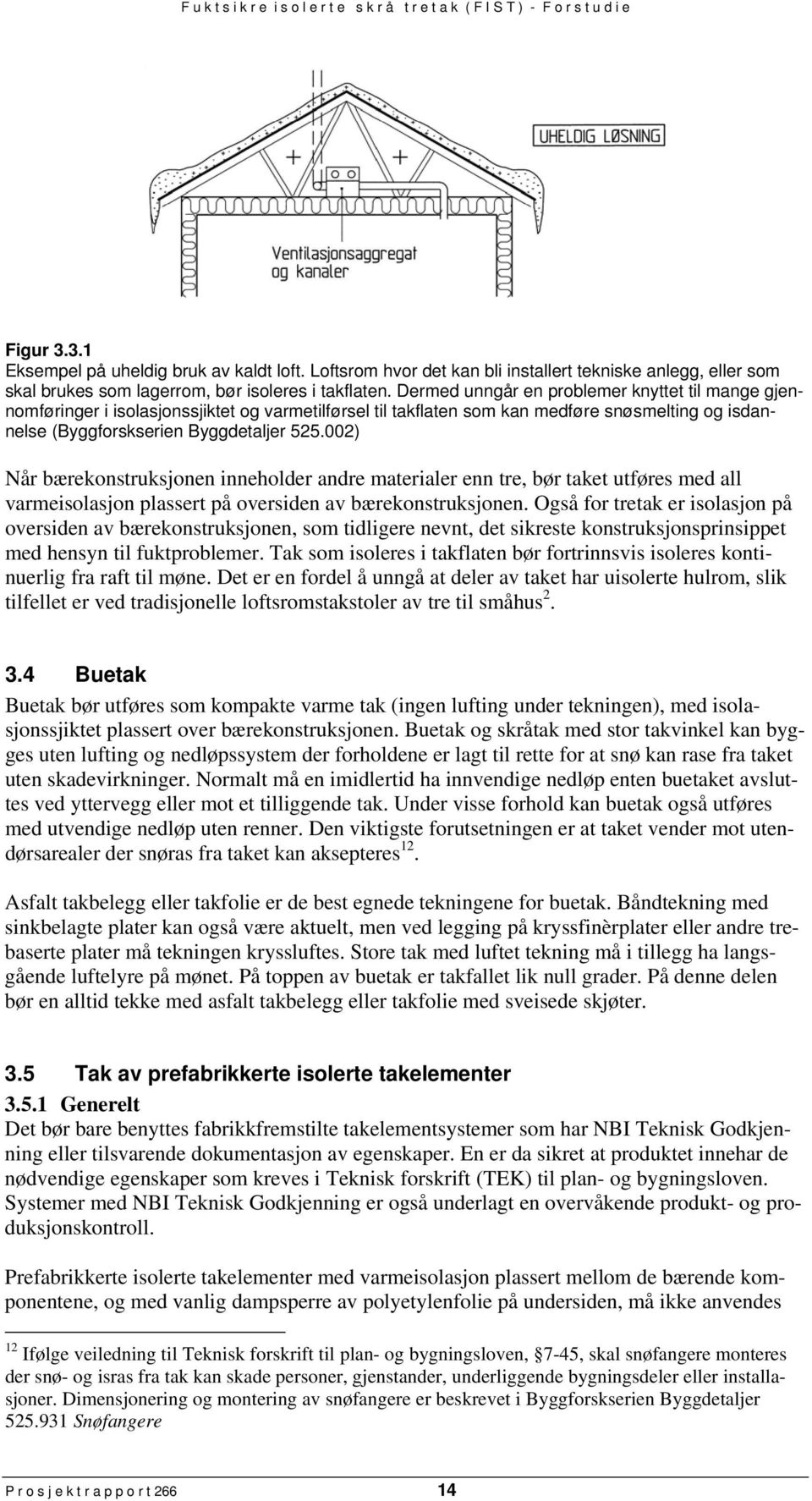 Fuktsikre isolerte skrå tretak (FIST) - Forstudie

UHELDIG LØSNING

Ventilasjonsaggregat og kanaler

Figur 3.3.1
Eksempel på uheldig bruk av kaldt loft. Loftsrom hvor det kan bli installert tekniske anlegg, eller som skal brukes som lagerrom, bør isoleres i takflaten. Dermed unngår en problemer knyttet til mange gjennomføringer i isolasjonssjiktet og varmetilførsel til takflaten som kan medføre snøsmelting og isdannelse (Byggforskserien Byggdetaljer 525.002)

Når bærekonstruksjonen inneholder andre materialer enn tre, bør taket utføres med all varmeisolasjon plassert på oversiden av bærekonstruksjonen. Også for tretak er isolasjon på oversiden av bærekonstruksjonen, som tidligere nevnt, det sikreste konstruksjonsprinsippet med hensyn til fuktproblemer. Tak som isoleres i takflaten bør fortrinnsvis isoleres kontinuerlig fra raft til møne. Det er en fordel å unngå at deler av taket har uisolerte hulrom, slik tilfellet er ved tradisjonelle loftsromstakstoler av tre til småhus $^{2}$.

3.4 Buetak
Buetak bør utføres som kompakte varme tak (ingen lufting under tekningen), med isolasjonssjiktet plassert over bærekonstruksjonen. Buetak og skråtak med stor takvinkel kan bygges uten lufting og nedløpssystem der forholdene er lagt til rette for at snø kan rase fra taket uten skadevirkninger. Normalt må en imidlertid ha innvendige nedløp enten buetaket avsluttes ved yttervegg eller mot et tilliggende tak. Under visse forhold kan buetak også utføres med utvendige nedløp uten renner. Den viktigste forutsetningen er at taket vender mot utendørsarealer der snøras fra taket kan aksepteres $^{12}$.

Asfalt takbelegg eller takfolie er de best egnede tekningene for buetak. Båndtekning med sinkbelagte plater kan også være aktuelt, men ved legging på kryssfinèrplater eller andre trebaserte plater må tekningen kryssluftes. Store tak med luftet tekning må i tillegg ha langsgående luftelyre på mønet. På toppen av buetak er takfallet lik null grader. På denne delen bør en alltid tekke med asfalt takbelegg eller takfolie med sveisede skjøter.

3.5 Tak av prefabrikkerte isolerte takelementer
3.5.1 Generelt
Det bør bare benyttes fabrikkfremstilte takelementsystemer som har NBI Teknisk Godkjenning eller tilsvarende dokumentasjon av egenskaper. En er da sikret at produktet innehar de nødvendige egenskaper som kreves i Teknisk forskrift (TEK) til plan- og bygningsloven. Systemer med NBI Teknisk Godkjenning er også underlagt en overvåkende produkt- og produksjonskontroll.

Prefabrikkerte isolerte takelementer med varmeisolasjon plassert mellom de bærende komponentene, og med vanlig dampsperre av polyetylenfolie på undersiden, må ikke anvendes

$^{12}$ Ifølge veiledning til Teknisk forskrift til plan- og bygningsloven, §7-45, skal snøfangere monteres der snø- og isras fra tak kan skade personer, gjenstander, underliggende bygningsdeler eller installasjoner. Dimensjonering og montering av snøfangere er beskrevet i Byggforskserien Byggdetaljer 525.931 Snøfangere

Prosjektrapport 266 14